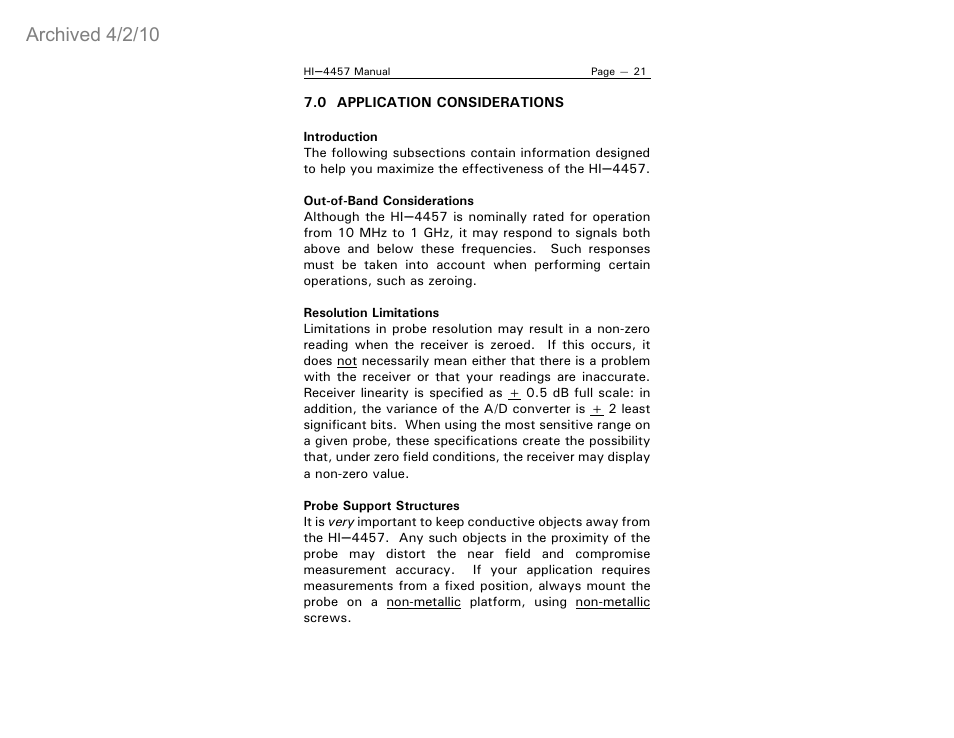 Archived 4/2/10

HI—4457 Manual Page — 21

7.0 APPLICATION CONSIDERATIONS

Introduction
The following subsections contain information designed to help you maximize the effectiveness of the HI—4457.

Out-of-Band Considerations
Although the HI—4457 is nominally rated for operation from 10 MHz to 1 GHz, it may respond to signals both above and below these frequencies. Such responses must be taken into account when performing certain operations, such as zeroing.

Resolution Limitations
Limitations in probe resolution may result in a non-zero reading when the receiver is zeroed. If this occurs, it does not necessarily mean either that there is a problem with the receiver or that your readings are inaccurate. Receiver linearity is specified as $\pm$ 0.5 dB full scale: in addition, the variance of the A/D converter is $\pm$ 2 least significant bits. When using the most sensitive range on a given probe, these specifications create the possibility that, under zero field conditions, the receiver may display a non-zero value.

Probe Support Structures
It is very important to keep conductive objects away from the HI—4457. Any such objects in the proximity of the probe may distort the near field and compromise measurement accuracy. If your application requires measurements from a fixed position, always mount the probe on a non-metallic platform, using non-metallic screws.